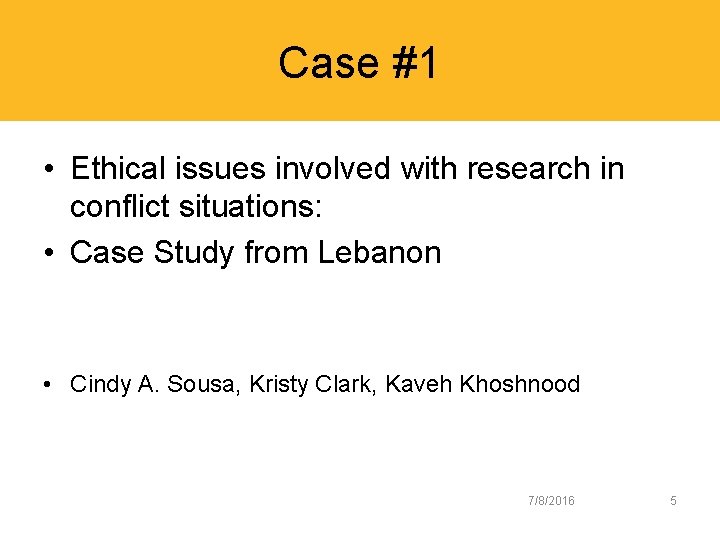 Case #1

• Ethical issues involved with research in conflict situations:
• Case Study from Lebanon

• Cindy A. Sousa, Kristy Clark, Kaveh Khoshnood

7/8/2016 5